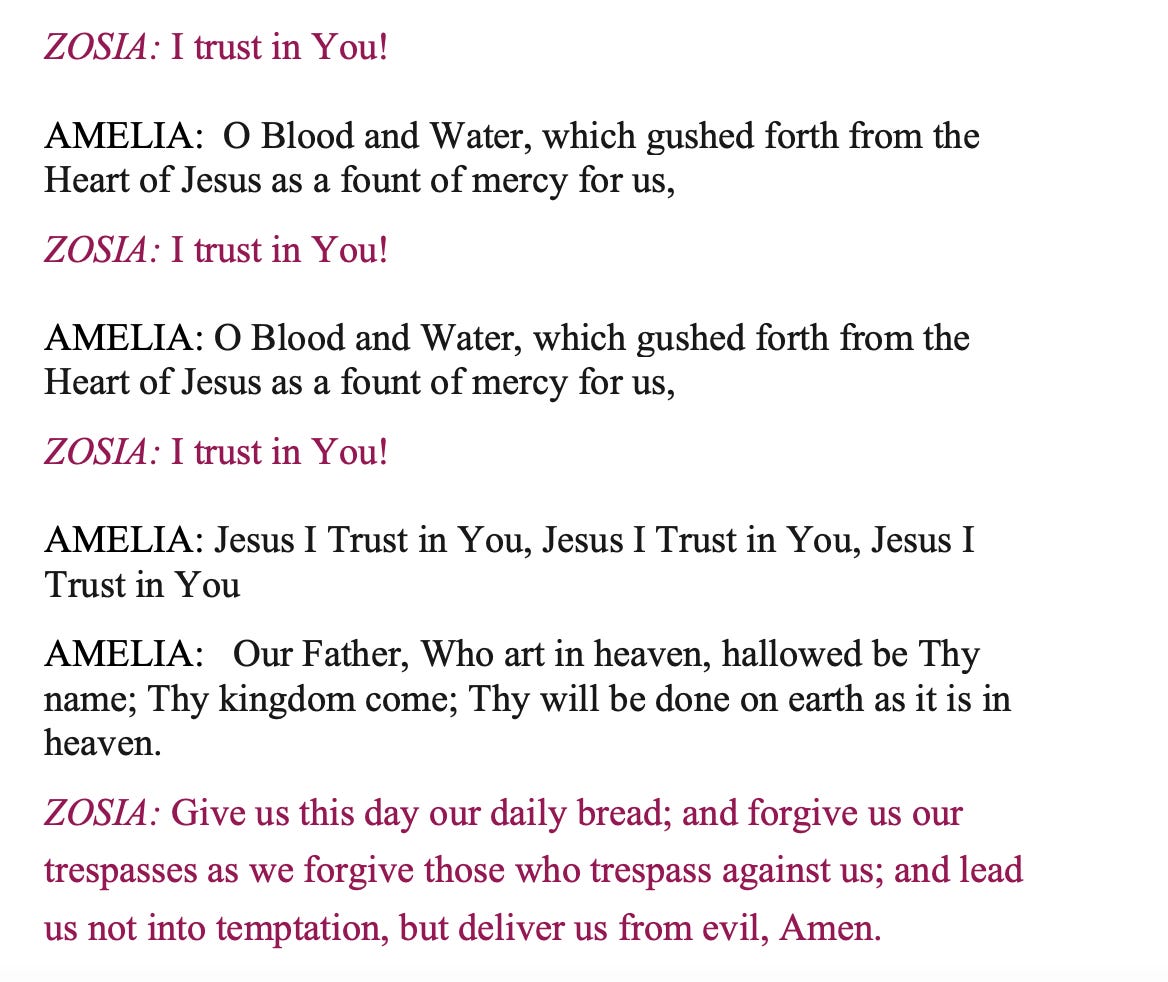 ZOSIA: I trust in You!

AMELIA: O Blood and Water, which gushed forth from the Heart of Jesus as a fount of mercy for us,

ZOSIA: I trust in You!

AMELIA: O Blood and Water, which gushed forth from the Heart of Jesus as a fount of mercy for us,

ZOSIA: I trust in You!

AMELIA: Jesus I Trust in You, Jesus I Trust in You, Jesus I Trust in You

AMELIA: Our Father, Who art in heaven, hallowed be Thy name; Thy kingdom come; Thy will be done on earth as it is in heaven.

ZOSIA: Give us this day our daily bread; and forgive us our trespasses as we forgive those who trespass against us; and lead us not into temptation, but deliver us from evil, Amen.